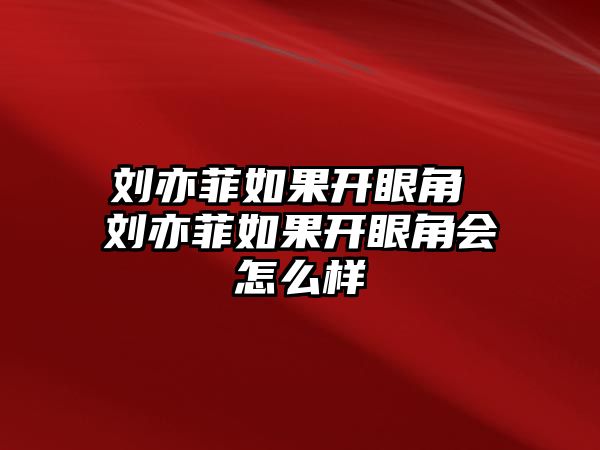 刘亦菲如果开眼角 刘亦菲如果开眼角会怎么样